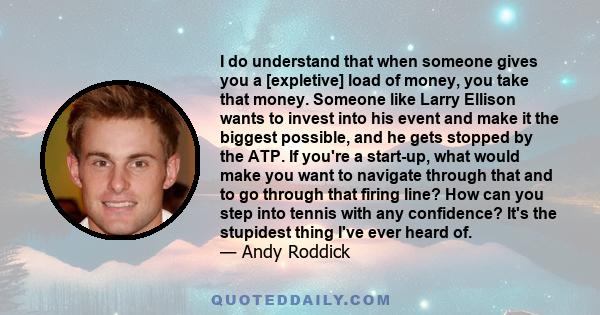 I do understand that when someone gives you a [expletive] load of money, you take that money. Someone like Larry Ellison wants to invest into his event and make it the biggest possible, and he gets stopped by the ATP. If you're a start-up, what would make you want to navigate through that and to go through that firing line? How can you step into tennis with any confidence? It's the stupidest thing I've ever heard of.
— Andy Roddick

QUOTEDDAILY.COM